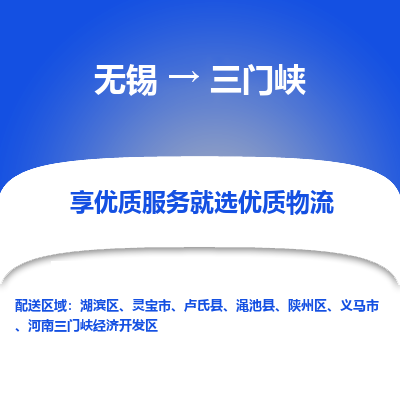 无锡 → 三门峡

享优质服务就选优质物流

配送区域：湖滨区、灵宝市、卢氏县、渑池县、陕州区、义马市、河南三门峡经济开发区